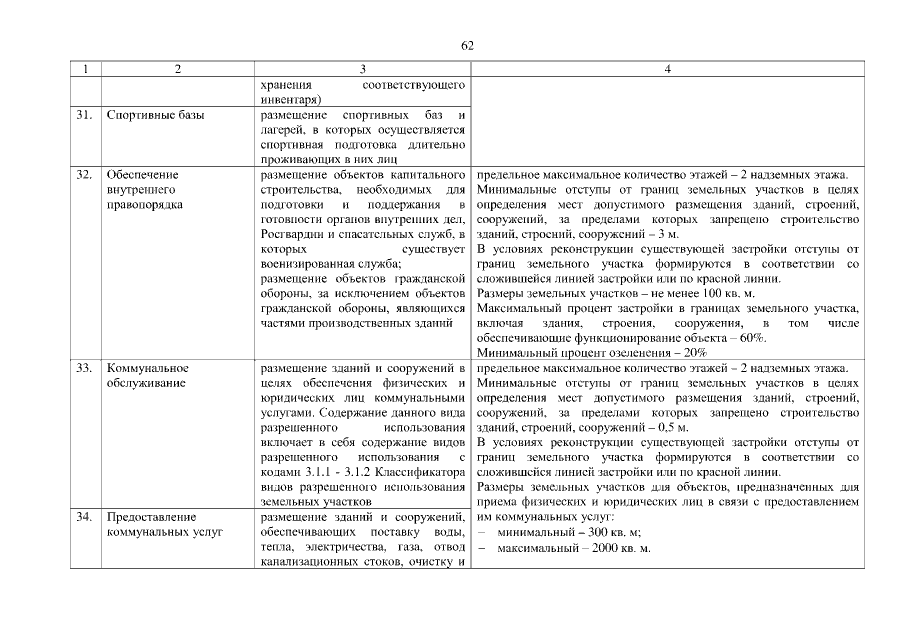 62

| 1 | 2 | 3 | 4 |
|---|---|---|---|
| | | хранения соответствующего инвентаря) | |
| 31. | Спортивные базы | размещение спортивных баз и лагерей, в которых осуществляется спортивная подготовка длительно проживающих в них лиц | |
| 32. | Обеспечение внутреннего правопорядка | размещение объектов капитального строительства, необходимых для подготовки и поддержания в готовности органов внутренних дел, Росгвардии и спасательных служб, в которых существует военизированная служба; размещение объектов гражданской обороны, за исключением объектов гражданской обороны, являющихся частями производственных зданий | предельное максимальное количество этажей – 2 надземных этажа. Минимальные отступы от границ земельных участков в целях определения мест допустимого размещения зданий, строений, сооружений, за пределами которых запрещено строительство зданий, строений, сооружений – 3 м. В условиях реконструкции существующей застройки отступы от границ земельного участка формируются в соответствии со сложившейся линией застройки или по красной линии. Размеры земельных участков – не менее 100 кв. м. Максимальный процент застройки в границах земельного участка, включая здания, строения, сооружения, в том числе обеспечивающие функционирование объекта – 60%. Минимальный процент озеленения – 20% |
| 33. | Коммунальное обслуживание | размещение зданий и сооружений в целях обеспечения физических и юридических лиц коммунальными услугами. Содержание данного вида разрешенного использования включает в себя содержание видов разрешенного использования с кодами 3.1.1 - 3.1.2 Классификатора видов разрешенного использования земельных участков | предельное максимальное количество этажей – 2 надземных этажа. Минимальные отступы от границ земельных участков в целях определения мест допустимого размещения зданий, строений, сооружений, за пределами которых запрещено строительство зданий, строений, сооружений – 0,5 м. В условиях реконструкции существующей застройки отступы от границ земельного участка формируются в соответствии со сложившейся линией застройки или по красной линии. Размеры земельных участков для объектов, предназначенных для приема физических и юридических лиц в связи с предоставлением им коммунальных услуг: – минимальный – 300 кв. м; – максимальный – 2000 кв. м. |
| 34. | Предоставление коммунальных услуг | размещение зданий и сооружений, обеспечивающих поставку воды, тепла, электричества, газа, отвод канализационных стоков, очистку и | |